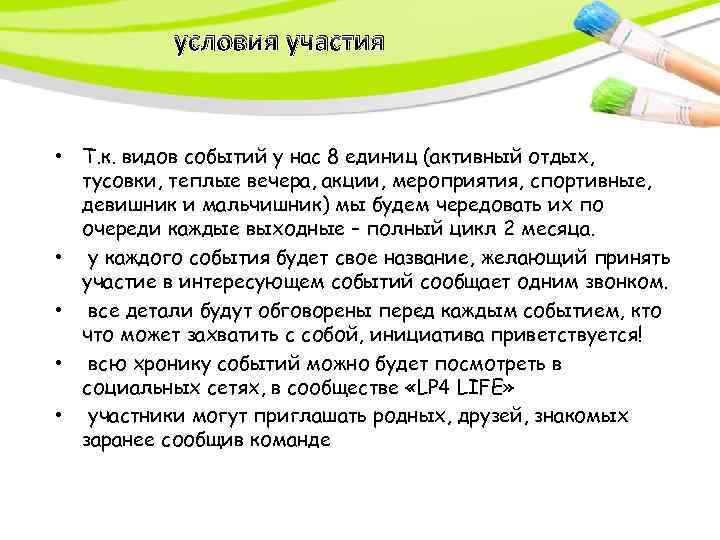 условия участия

• Т.к. видов событий у нас 8 единиц (активный отдых, тусовки, теплые вечера, акции, мероприятия, спортивные, девишник и мальчишник) мы будем чередовать их по очереди каждые выходные – полный цикл 2 месяца.
• у каждого события будет свое название, желающий принять участие в интересующем событий сообщает одним звонком.
• все детали будут обговорены перед каждым событием, кто что может захватить с собой, инициатива приветствуется!
• всю хронику событий можно будет посмотреть в социальных сетях, в сообществе «LP4 LIFE»
• участники могут приглашать родных, друзей, знакомых заранее сообщив команде